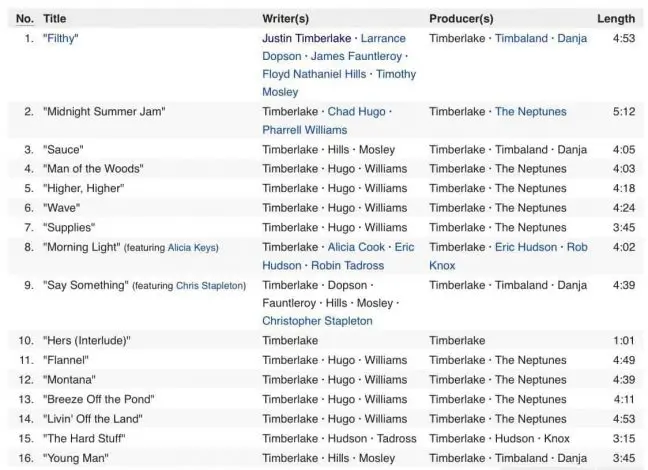 | No. | Title | Writer(s) | Producer(s) | Length |
|---|---|---|---|---|
| 1. | "Filthy" | Justin Timberlake · Larrance Dopson · James Fauntleroy · Floyd Nathaniel Hills · Timothy Mosley | Timberlake · Timbaland · Danja | 4:53 |
| 2. | "Midnight Summer Jam" | Timberlake · Chad Hugo · Pharrell Williams | Timberlake · The Neptunes | 5:12 |
| 3. | "Sauce" | Timberlake · Hills · Mosley | Timberlake · Timbaland · Danja | 4:05 |
| 4. | "Man of the Woods" | Timberlake · Hugo · Williams | Timberlake · The Neptunes | 4:03 |
| 5. | "Higher, Higher" | Timberlake · Hugo · Williams | Timberlake · The Neptunes | 4:18 |
| 6. | "Wave" | Timberlake · Hugo · Williams | Timberlake · The Neptunes | 4:24 |
| 7. | "Supplies" | Timberlake · Hugo · Williams | Timberlake · The Neptunes | 3:45 |
| 8. | "Morning Light" (featuring Alicia Keys) | Timberlake · Alicia Cook · Eric Hudson · Robin Tadross | Timberlake · Eric Hudson · Rob Knox | 4:02 |
| 9. | "Say Something" (featuring Chris Stapleton) | Timberlake · Dopson · Fauntleroy · Hills · Mosley · Christopher Stapleton | Timberlake · Timbaland · Danja | 4:39 |
| 10. | "Hers (Interlude)" | Timberlake | Timberlake | 1:01 |
| 11. | "Flannel" | Timberlake · Hugo · Williams | Timberlake · The Neptunes | 4:49 |
| 12. | "Montana" | Timberlake · Hugo · Williams | Timberlake · The Neptunes | 4:39 |
| 13. | "Breeze Off the Pond" | Timberlake · Hugo · Williams | Timberlake · The Neptunes | 4:11 |
| 14. | "Livin' Off the Land" | Timberlake · Hugo · Williams | Timberlake · The Neptunes | 4:53 |
| 15. | "The Hard Stuff" | Timberlake · Hudson · Tadross | Timberlake · Hudson · Knox | 3:15 |
| 16. | "Young Man" | Timberlake · Hills · Mosley | Timberlake · Timbaland · Danja | 3:45 |